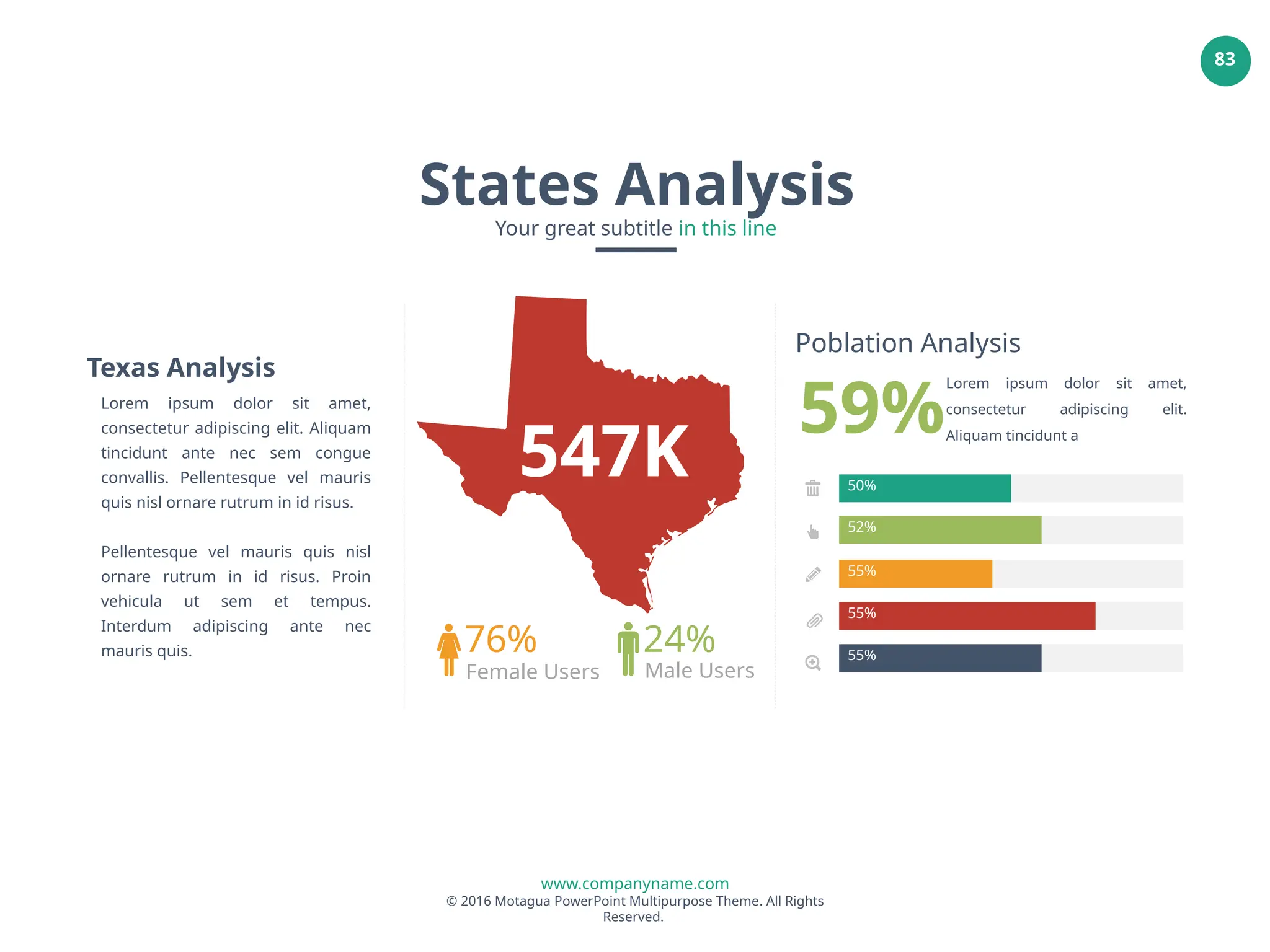 83

States Analysis

Your great subtitle in this line

Texas Analysis

Lorem ipsum dolor sit amet, consectetur adipiscing elit. Aliquam tincidunt ante nec sem congue convallis. Pellentesque vel mauris quis nisl ornare rutrum in id risus.

Pellentesque vel mauris quis nisl ornare rutrum in id risus. Proin vehicula ut sem et tempus. Interdum adipiscing ante nec mauris quis.

547K

76%
Female Users

24%
Male Users

Poblation Analysis

59%

Lorem ipsum dolor sit amet, consectetur adipiscing elit. Aliquam tincidunt a

50%

52%

55%

55%

55%

www.companyname.com
© 2016 Motagua PowerPoint Multipurpose Theme. All Rights Reserved.